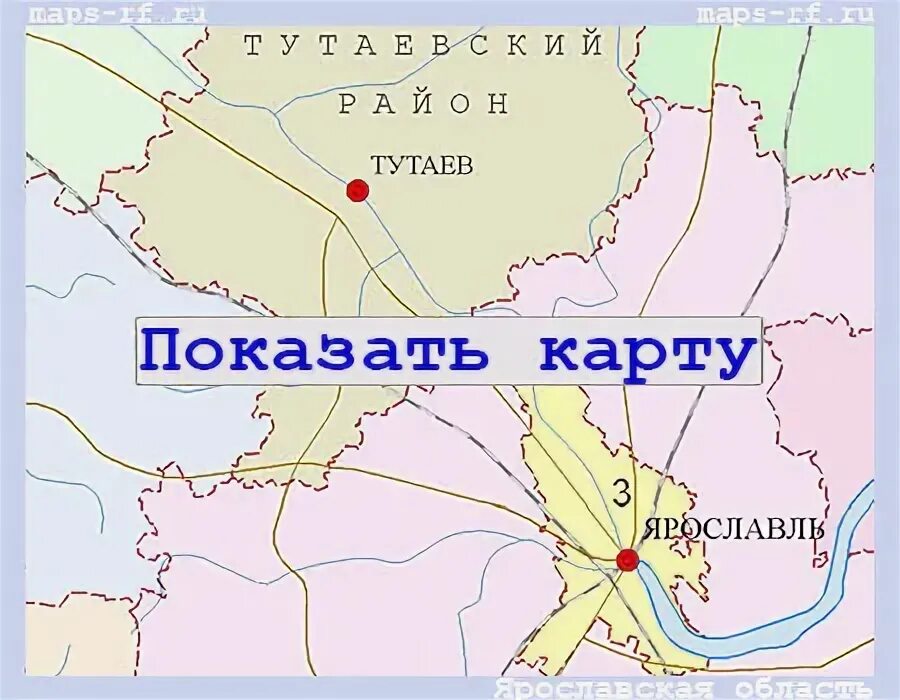 maps-rf.ru maps-rf.ru

ТУТАЕВСКИЙ РАЙОН

ТУТАЕВ

Показать карту

3

ЯРОСЛАВЛЬ

Ярославская область